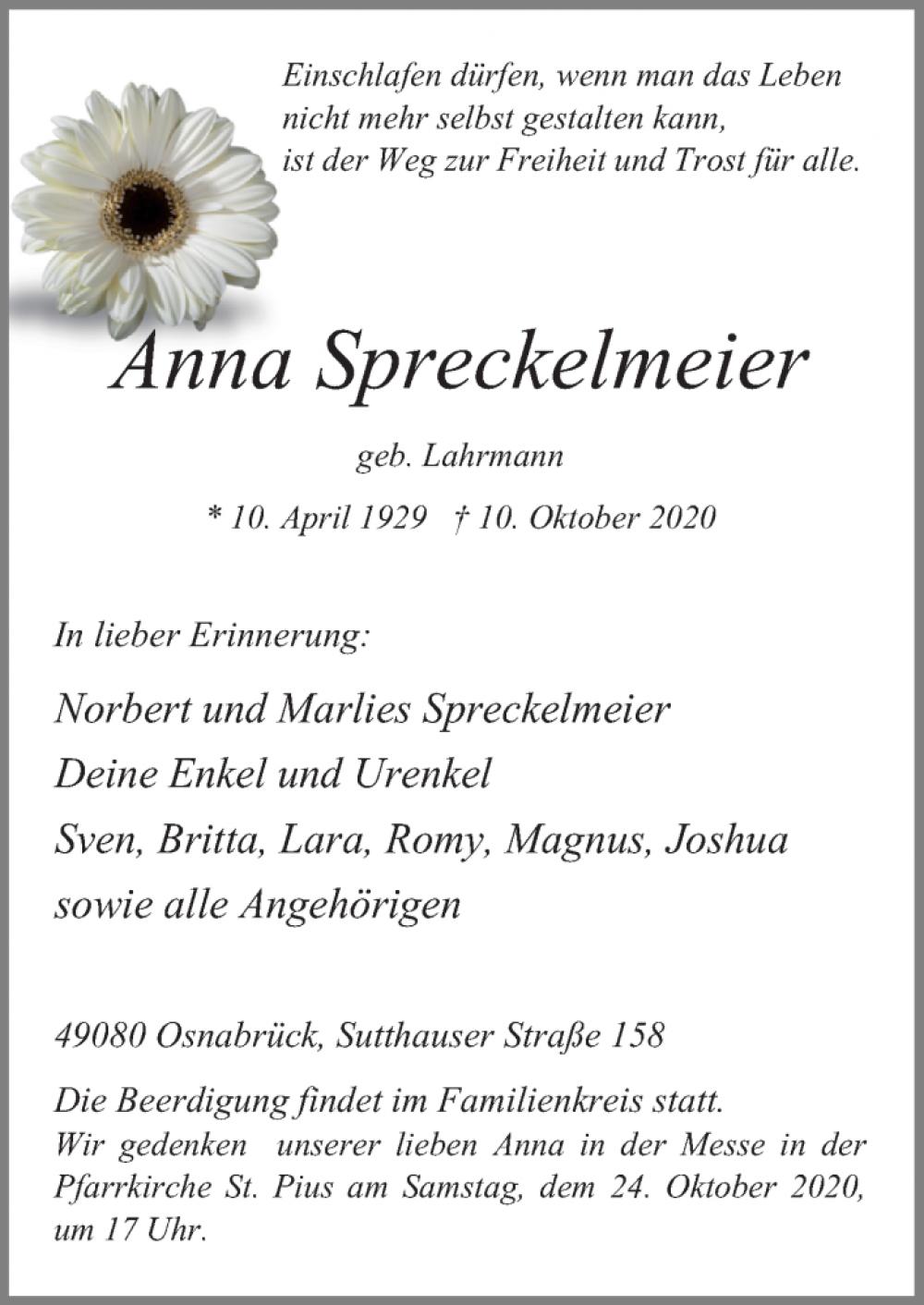 Einschlafen dürfen, wenn man das Leben
nicht mehr selbst gestalten kann,
ist der Weg zur Freiheit und Trost für alle.

Anna Spreckelmeier

geb. Lahrmann

* 10. April 1929 † 10. Oktober 2020

In lieber Erinnerung:

Norbert und Marlies Spreckelmeier
Deine Enkel und Urenkel
Sven, Britta, Lara, Romy, Magnus, Joshua
sowie alle Angehörigen

49080 Osnabrück, Sutthauser Straße 158

Die Beerdigung findet im Familienkreis statt.
Wir gedenken unserer lieben Anna in der Messe in der Pfarrkirche St. Pius am Samstag, dem 24. Oktober 2020, um 17 Uhr.